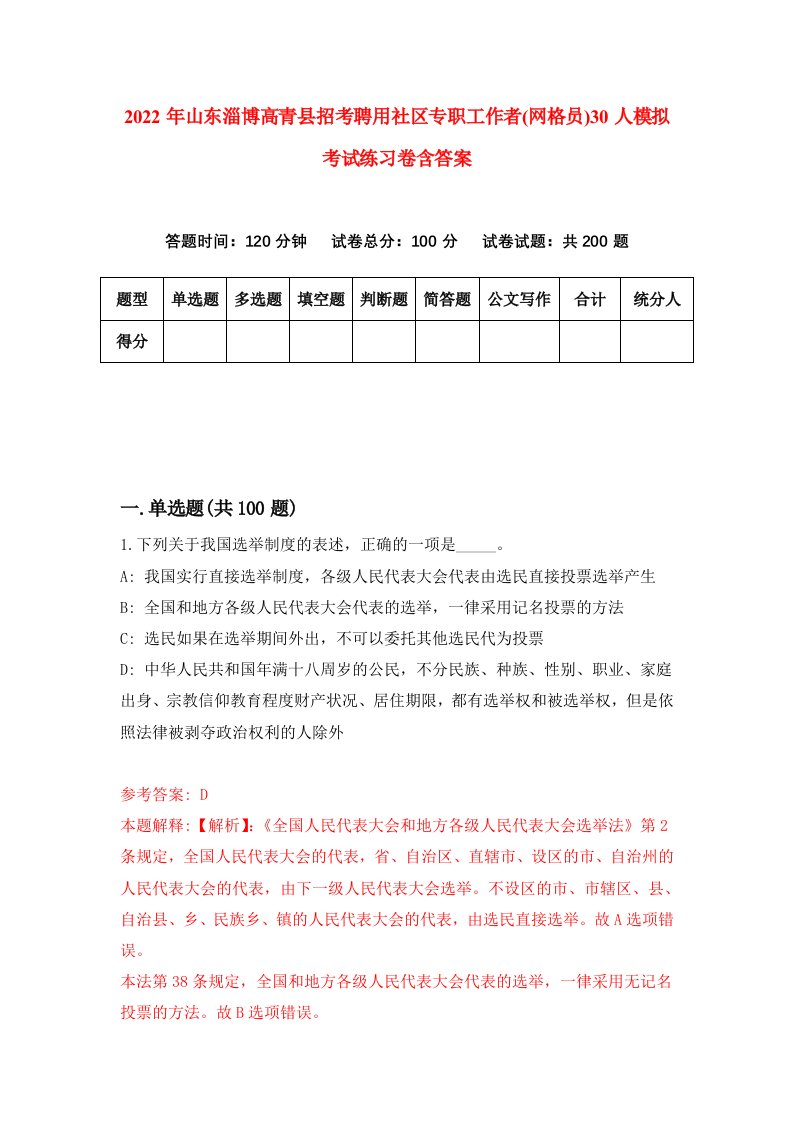 2022 年山东淄博高青县招考聘用社区专职工作者(网格员)30 人模拟考试练习卷含答案

答题时间：120 分钟　试卷总分：100 分　试卷试题：共 200 题

| 题型 | 单选题 | 多选题 | 填空题 | 判断题 | 简答题 | 公文写作 | 合计 | 统分人 |
|---|---|---|---|---|---|---|---|---|
| 得分 | | | | | | | | |

一.单选题(共 100 题)

1.下列关于我国选举制度的表述，正确的一项是_____。

A: 我国实行直接选举制度，各级人民代表大会代表由选民直接投票选举产生

B: 全国和地方各级人民代表大会代表的选举，一律采用记名投票的方法

C: 选民如果在选举期间外出，不可以委托其他选民代为投票

D: 中华人民共和国年满十八周岁的公民，不分民族、种族、性别、职业、家庭出身、宗教信仰教育程度财产状况、居住期限，都有选举权和被选举权，但是依照法律被剥夺政治权利的人除外

参考答案: D

本题解释:【解析】:《全国人民代表大会和地方各级人民代表大会选举法》第 2 条规定，全国人民代表大会的代表，省、自治区、直辖市、设区的市、自治州的人民代表大会的代表，由下一级人民代表大会选举。不设区的市、市辖区、县、自治县、乡、民族乡、镇的人民代表大会的代表，由选民直接选举。故 A 选项错误。

本法第 38 条规定，全国和地方各级人民代表大会代表的选举，一律采用无记名投票的方法。故 B 选项错误。